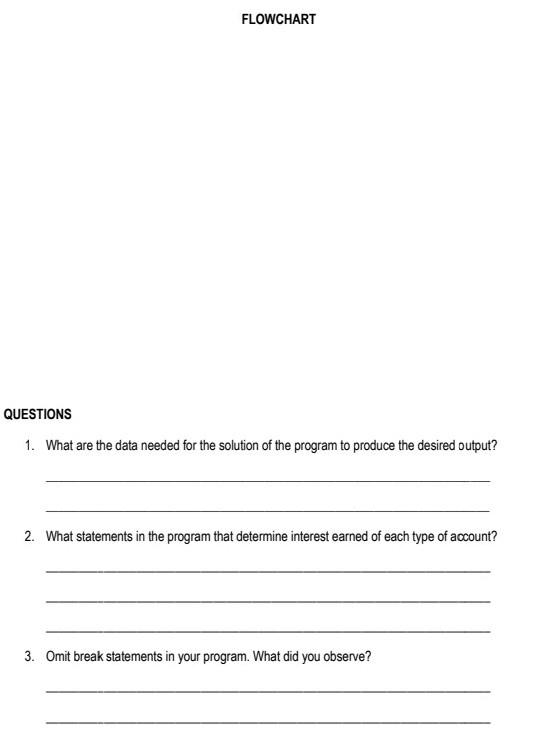 FLOWCHART

QUESTIONS

1. What are the data needed for the solution of the program to produce the desired output?

____

____

2. What statements in the program that determine interest earned of each type of account?

____

____

____

3. Omit break statements in your program. What did you observe?

____

____